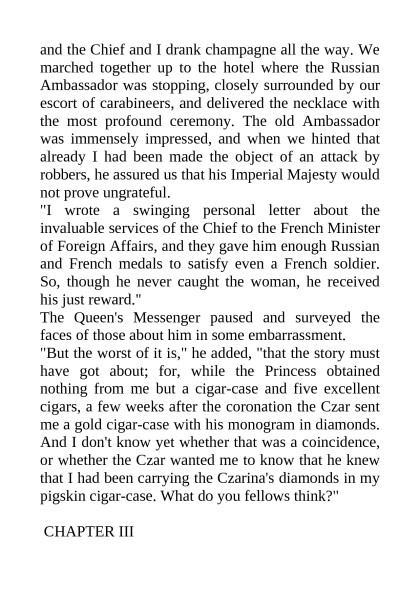 and the Chief and I drank champagne all the way. We marched together up to the hotel where the Russian Ambassador was stopping, closely surrounded by our escort of carabineers, and delivered the necklace with the most profound ceremony. The old Ambassador was immensely impressed, and when we hinted that already I had been made the object of an attack by robbers, he assured us that his Imperial Majesty would not prove ungrateful.
"I wrote a swinging personal letter about the invaluable services of the Chief to the French Minister of Foreign Affairs, and they gave him enough Russian and French medals to satisfy even a French soldier. So, though he never caught the woman, he received his just reward."
The Queen's Messenger paused and surveyed the faces of those about him in some embarrassment.
"But the worst of it is," he added, "that the story must have got about; for, while the Princess obtained nothing from me but a cigar-case and five excellent cigars, a few weeks after the coronation the Czar sent me a gold cigar-case with his monogram in diamonds. And I don't know yet whether that was a coincidence, or whether the Czar wanted me to know that he knew that I had been carrying the Czarina's diamonds in my pigskin cigar-case. What do you fellows think?"

CHAPTER III